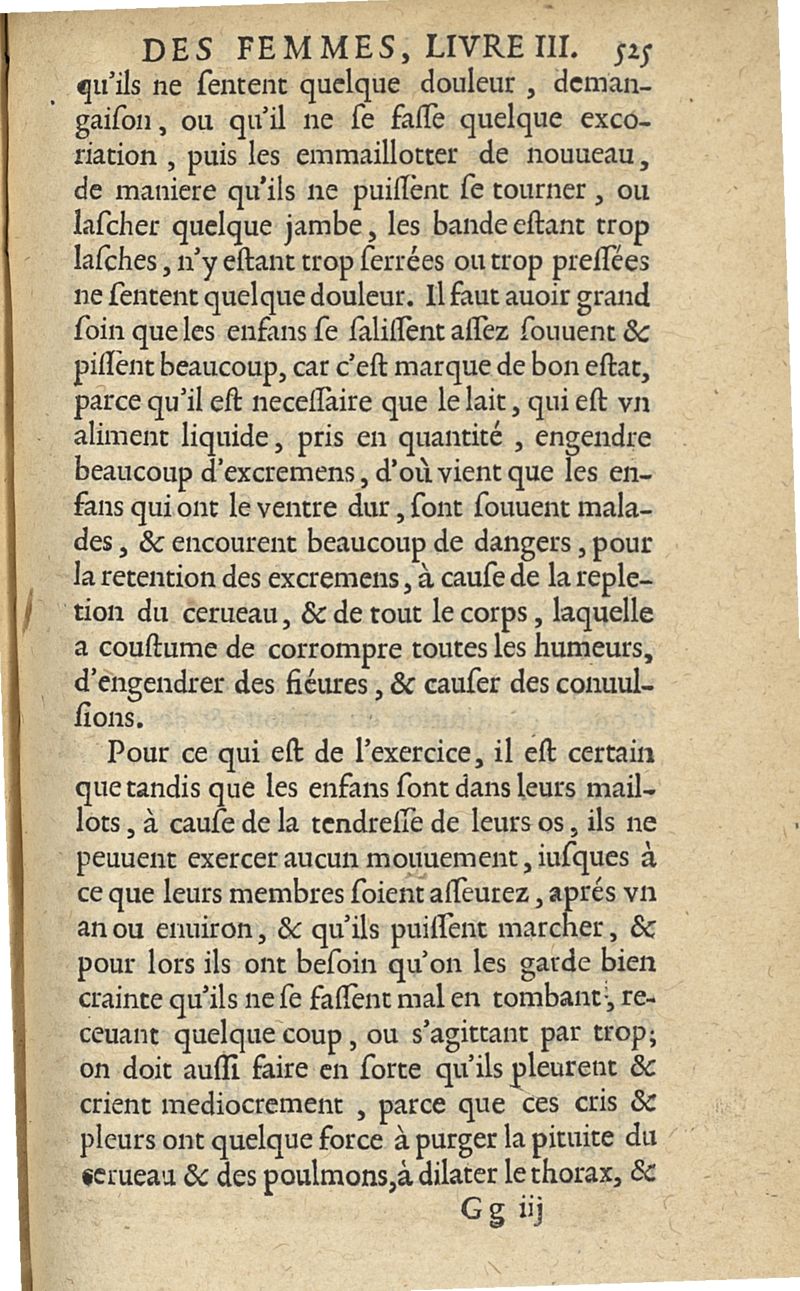 DES FEMMES, LIVRE III. 525

qu'ils ne ſentent quelque douleur, demangaiſon, ou qu'il ne ſe faſſe quelque excoriation, puis les emmaillotter de nouueau, de maniere qu'ils ne puiſſent ſe tourner, ou laſcher quelque jambe, les bande eſtant trop laſches, n'y eſtant trop ſerrées ou trop preſſées ne ſentent quelque douleur. Il faut auoir grand ſoin que les enfans ſe ſaliſſent aſſez ſouuent & piſſent beaucoup, car c'eſt marque de bon eſtat, parce qu'il eſt neceſſaire que le lait, qui eſt vn aliment liquide, pris en quantité, engendre beaucoup d'excremens, d'où vient que les enfans qui ont le ventre dur, ſont ſouuent malades, & encourent beaucoup de dangers, pour la retention des excremens, à cauſe de la repletion du cerueau, & de tout le corps, laquelle a couſtume de corrompre toutes les humeurs, d'engendrer des fiéures, & cauſer des conuulſions.

Pour ce qui eſt de l'exercice, il eſt certain que tandis que les enfans ſont dans leurs maillots, à cauſe de la tendreſſe de leurs os, ils ne peuuent exercer aucun mouuement, iuſques à ce que leurs membres ſoient aſſeurez, aprés vn an ou enuiron, & qu'ils puiſſent marcher, & pour lors ils ont beſoin qu'on les garde bien crainte qu'ils ne ſe faſſent mal en tombant, receuant quelque coup, ou s'agittant par trop; on doit auſſi faire en ſorte qu'ils pleurent & crient mediocrement, parce que ces cris & pleurs ont quelque force à purger la pituite du cerueau & des poulmons, à dilater le thorax, &

Gg iij